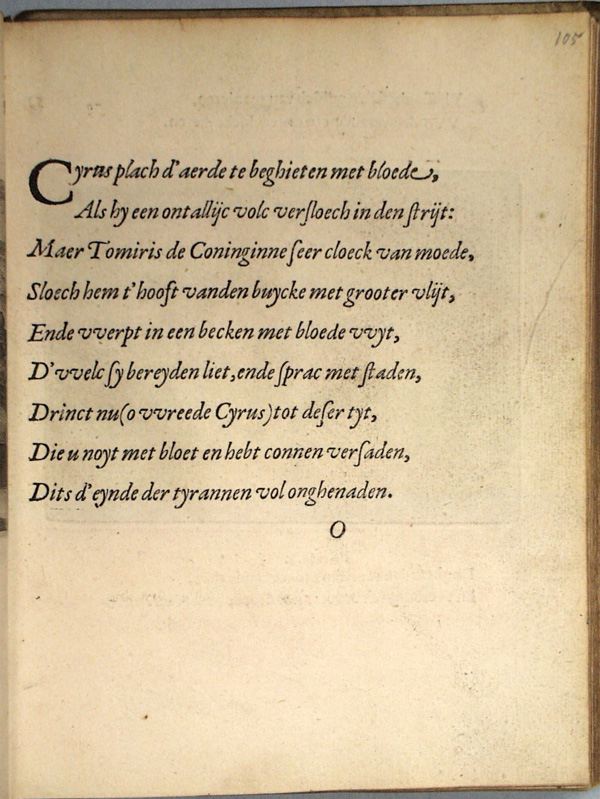 105

Cyrus plach d'aerde te beghieten met bloede,
Als hy een ontallijc volc versloech in den strijt:
Maer Tomiris de Coninginne seer cloeck van moede,
Sloech hem t'hooft vanden buycke met grooter vlijt,
Ende vverpt in een becken met bloede vvyt,
D'vvelc sy bereyden liet, ende sprac met staden,
Drinct nu (o vvreede Cyrus) tot deser tyt,
Die u noyt met bloet en hebt connen versaden,
Dits d'eynde der tyrannen vol onghenaden.

O